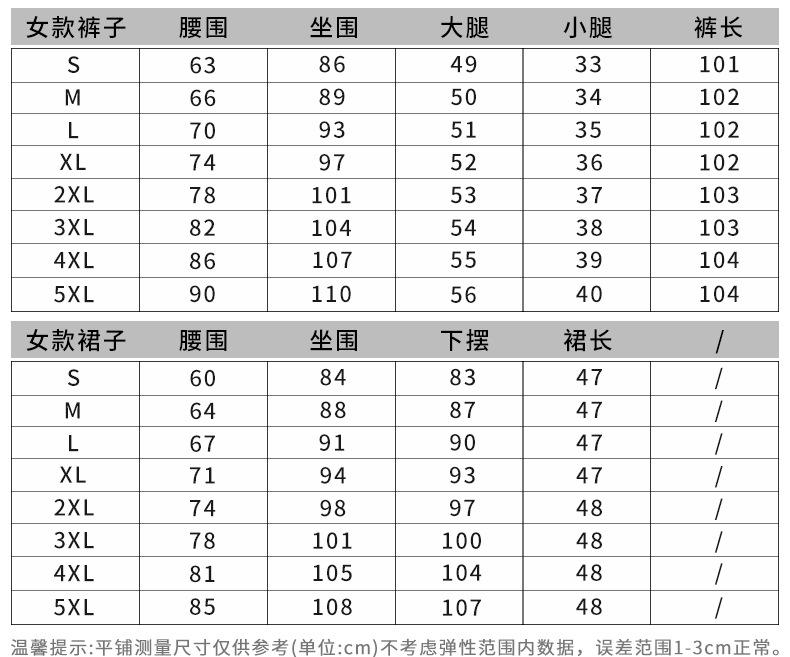 | 女款裤子 | 腰围 | 坐围 | 大腿 | 小腿 | 裤长 |
|---|---|---|---|---|---|
| S | 63 | 86 | 49 | 33 | 101 |
| M | 66 | 89 | 50 | 34 | 102 |
| L | 70 | 93 | 51 | 35 | 102 |
| XL | 74 | 97 | 52 | 36 | 102 |
| 2XL | 78 | 101 | 53 | 37 | 103 |
| 3XL | 82 | 104 | 54 | 38 | 103 |
| 4XL | 86 | 107 | 55 | 39 | 104 |
| 5XL | 90 | 110 | 56 | 40 | 104 |

| 女款裙子 | 腰围 | 坐围 | 下摆 | 裙长 | / |
|---|---|---|---|---|---|
| S | 60 | 84 | 83 | 47 | / |
| M | 64 | 88 | 87 | 47 | / |
| L | 67 | 91 | 90 | 47 | / |
| XL | 71 | 94 | 93 | 47 | / |
| 2XL | 74 | 98 | 97 | 48 | / |
| 3XL | 78 | 101 | 100 | 48 | / |
| 4XL | 81 | 105 | 104 | 48 | / |
| 5XL | 85 | 108 | 107 | 48 | / |

温馨提示:平铺测量尺寸仅供参考(单位:cm)不考虑弹性范围内数据，误差范围1-3cm正常。